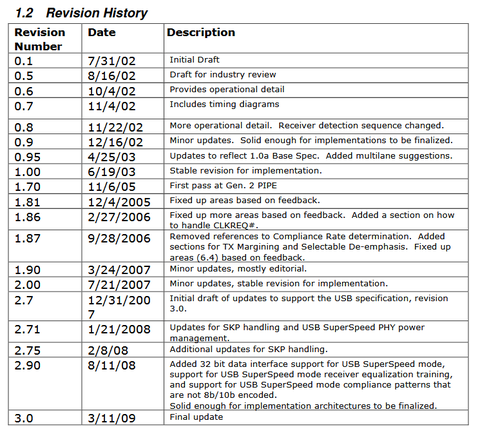 1.2 Revision History

| Revision Number | Date | Description |
|---|---|---|
| 0.1 | 7/31/02 | Initial Draft |
| 0.5 | 8/16/02 | Draft for industry review |
| 0.6 | 10/4/02 | Provides operational detail |
| 0.7 | 11/4/02 | Includes timing diagrams |
| 0.8 | 11/22/02 | More operational detail. Receiver detection sequence changed. |
| 0.9 | 12/16/02 | Minor updates. Solid enough for implementations to be finalized. |
| 0.95 | 4/25/03 | Updates to reflect 1.0a Base Spec. Added multilane suggestions. |
| 1.00 | 6/19/03 | Stable revision for implementation. |
| 1.70 | 11/6/05 | First pass at Gen. 2 PIPE |
| 1.81 | 12/4/2005 | Fixed up areas based on feedback. |
| 1.86 | 2/27/2006 | Fixed up more areas based on feedback. Added a section on how to handle CLKREQ#. |
| 1.87 | 9/28/2006 | Removed references to Compliance Rate determination. Added sections for TX Margining and Selectable De-emphasis. Fixed up areas (6.4) based on feedback. |
| 1.90 | 3/24/2007 | Minor updates, mostly editorial. |
| 2.00 | 7/21/2007 | Minor updates, stable revision for implementation. |
| 2.7 | 12/31/2007 | Initial draft of updates to support the USB specification, revision 3.0. |
| 2.71 | 1/21/2008 | Updates for SKP handling and USB SuperSpeed PHY power management. |
| 2.75 | 2/8/08 | Additional updates for SKP handling. |
| 2.90 | 8/11/08 | Added 32 bit data interface support for USB SuperSpeed mode, support for USB SuperSpeed mode receiver equalization training, and support for USB SuperSpeed mode compliance patterns that are not 8b/10b encoded. Solid enough for implementation architectures to be finalized. |
| 3.0 | 3/11/09 | Final update |